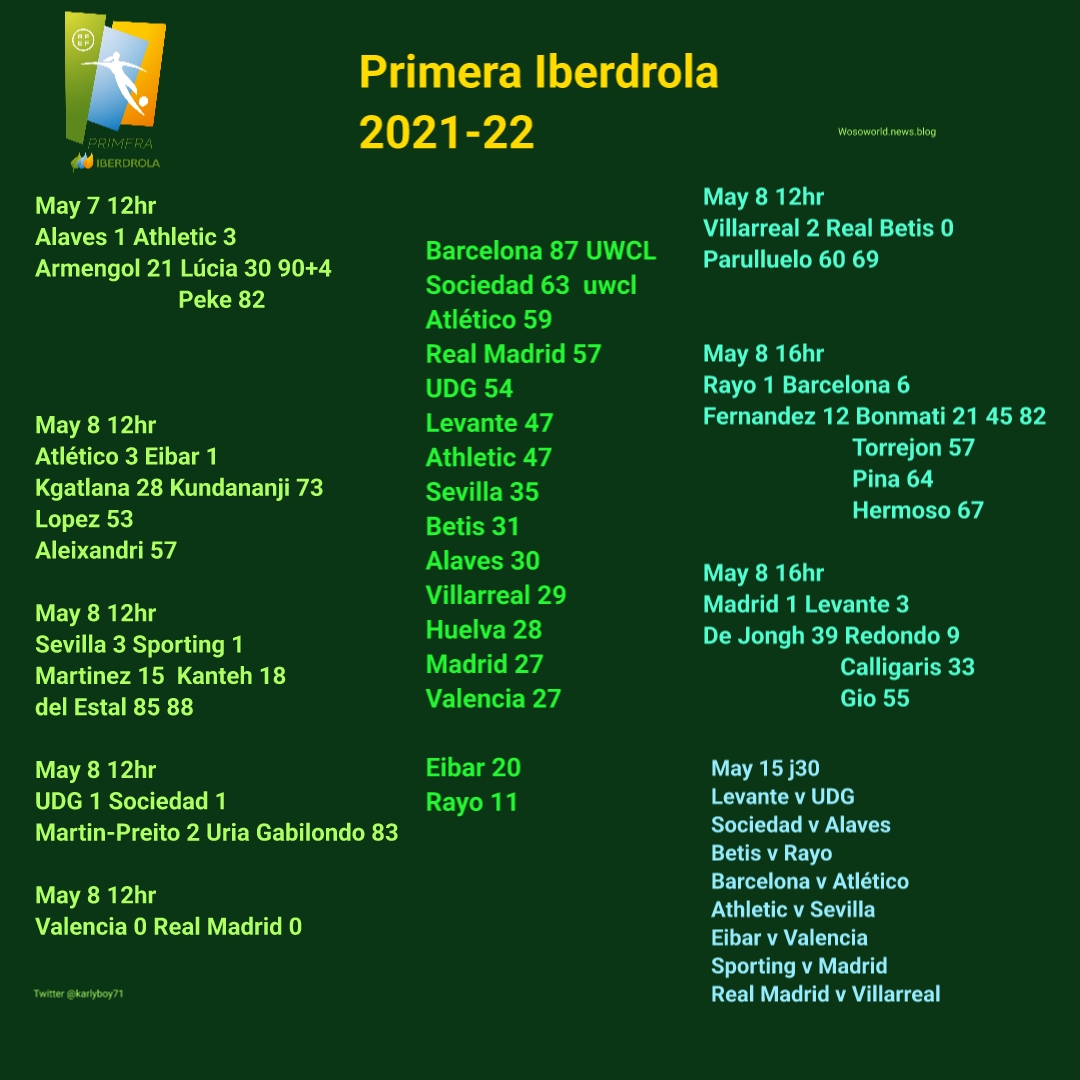 PRIMERA
IBERDROLA

Primera Iberdrola
2021-22

Wosoworld.news.blog

May 7 12hr
Alaves 1 Athletic 3
Armengol 21 Lúcia 30 90+4
Peke 82

May 8 12hr
Atlético 3 Eibar 1
Kgatlana 28 Kundananji 73
Lopez 53
Aleixandri 57

May 8 12hr
Sevilla 3 Sporting 1
Martinez 15 Kanteh 18
del Estal 85 88

May 8 12hr
UDG 1 Sociedad 1
Martin-Preito 2 Uria Gabilondo 83

May 8 12hr
Valencia 0 Real Madrid 0

Twitter @karlyboy71

Barcelona 87 UWCL
Sociedad 63 uwcl
Atlético 59
Real Madrid 57
UDG 54
Levante 47
Athletic 47
Sevilla 35
Betis 31
Alaves 30
Villarreal 29
Huelva 28
Madrid 27
Valencia 27

Eibar 20
Rayo 11

May 8 12hr
Villarreal 2 Real Betis 0
Parulluelo 60 69

May 8 16hr
Rayo 1 Barcelona 6
Fernandez 12 Bonmati 21 45 82
Torrejon 57
Pina 64
Hermoso 67

May 8 16hr
Madrid 1 Levante 3
De Jongh 39 Redondo 9
Calligaris 33
Gio 55

May 15 j30
Levante v UDG
Sociedad v Alaves
Betis v Rayo
Barcelona v Atlético
Athletic v Sevilla
Eibar v Valencia
Sporting v Madrid
Real Madrid v Villarreal